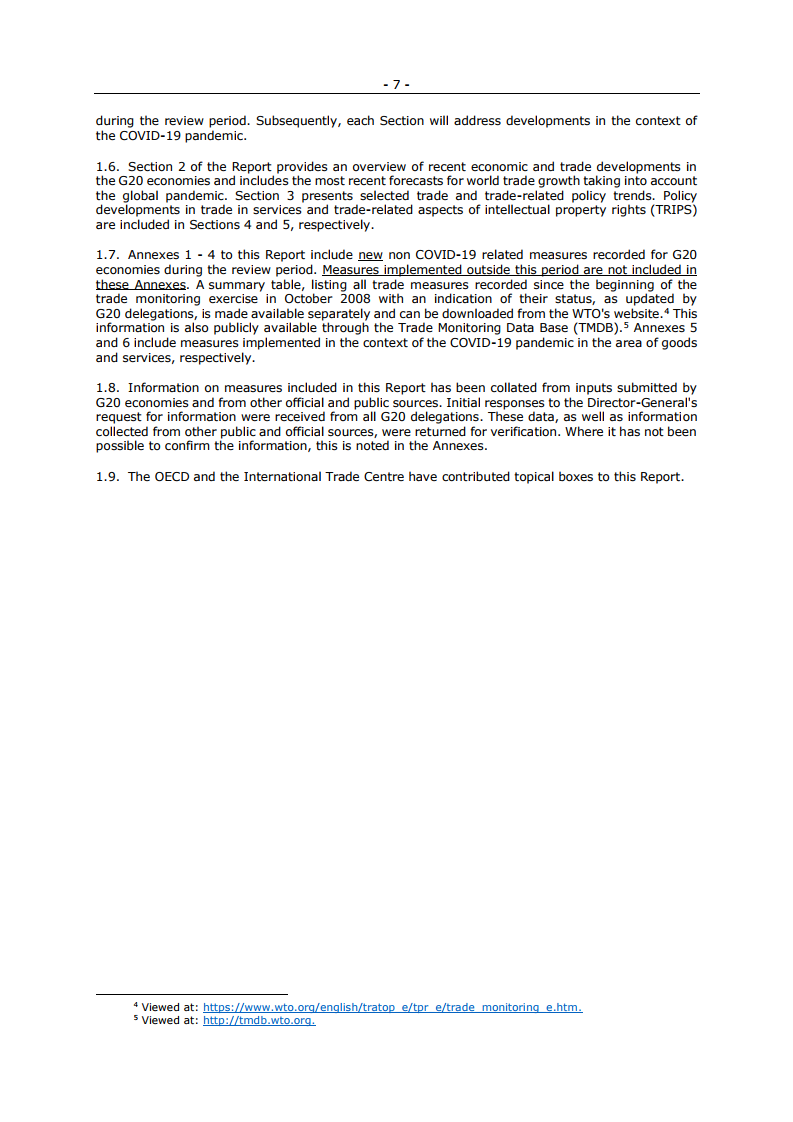 - 7 -

during the review period. Subsequently, each Section will address developments in the context of the COVID-19 pandemic.

1.6. Section 2 of the Report provides an overview of recent economic and trade developments in the G20 economies and includes the most recent forecasts for world trade growth taking into account the global pandemic. Section 3 presents selected trade and trade-related policy trends. Policy developments in trade in services and trade-related aspects of intellectual property rights (TRIPS) are included in Sections 4 and 5, respectively.

1.7. Annexes 1 - 4 to this Report include new non COVID-19 related measures recorded for G20 economies during the review period. Measures implemented outside this period are not included in these Annexes. A summary table, listing all trade measures recorded since the beginning of the trade monitoring exercise in October 2008 with an indication of their status, as updated by G20 delegations, is made available separately and can be downloaded from the WTO's website.$^4$ This information is also publicly available through the Trade Monitoring Data Base (TMDB).$^5$ Annexes 5 and 6 include measures implemented in the context of the COVID-19 pandemic in the area of goods and services, respectively.

1.8. Information on measures included in this Report has been collated from inputs submitted by G20 economies and from other official and public sources. Initial responses to the Director-General's request for information were received from all G20 delegations. These data, as well as information collected from other public and official sources, were returned for verification. Where it has not been possible to confirm the information, this is noted in the Annexes.

1.9. The OECD and the International Trade Centre have contributed topical boxes to this Report.

$^4$ Viewed at: https://www.wto.org/english/tratop_e/tpr_e/trade_monitoring_e.htm.
$^5$ Viewed at: http://tmdb.wto.org.